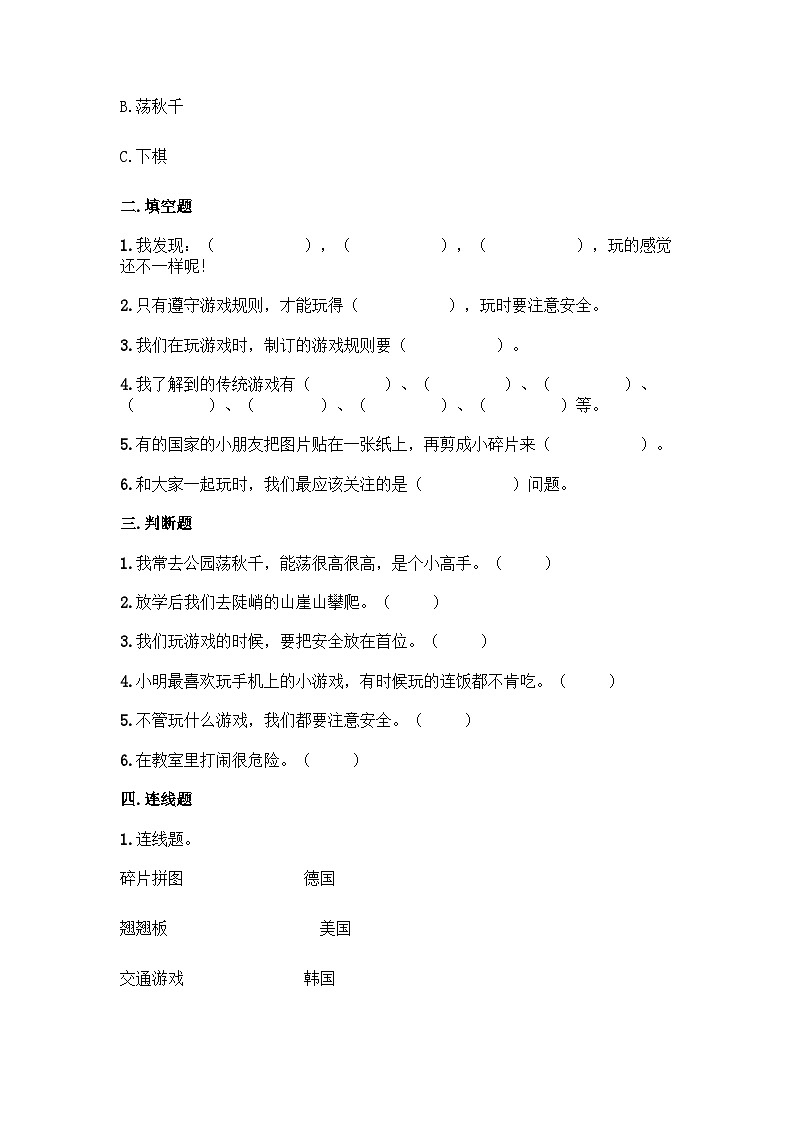 B.荡秋千

C.下棋

二.填空题

1.我发现：（　　　　　），（　　　　　），（　　　　　），玩的感觉还不一样呢!

2.只有遵守游戏规则，才能玩得（　　　　　），玩时要注意安全。

3.我们在玩游戏时，制订的游戏规则要（　　　　　）。

4.我了解到的传统游戏有（　　　　）、（　　　　）、（　　　　）、（　　　　）、（　　　　）、（　　　　）、（　　　　）等。

5.有的国家的小朋友把图片贴在一张纸上，再剪成小碎片来（　　　　　）。

6.和大家一起玩时，我们最应该关注的是（　　　　　）问题。

三.判断题

1.我常去公园荡秋千，能荡很高很高，是个小高手。（　　）

2.放学后我们去陡峭的山崖山攀爬。（　　）

3.我们玩游戏的时候，要把安全放在首位。（　　）

4.小明最喜欢玩手机上的小游戏，有时候玩的连饭都不肯吃。（　　）

5.不管玩什么游戏，我们都要注意安全。（　　）

6.在教室里打闹很危险。（　　）

四.连线题

1.连线题。

碎片拼图　　德国

翘翘板　　美国

交通游戏　　韩国